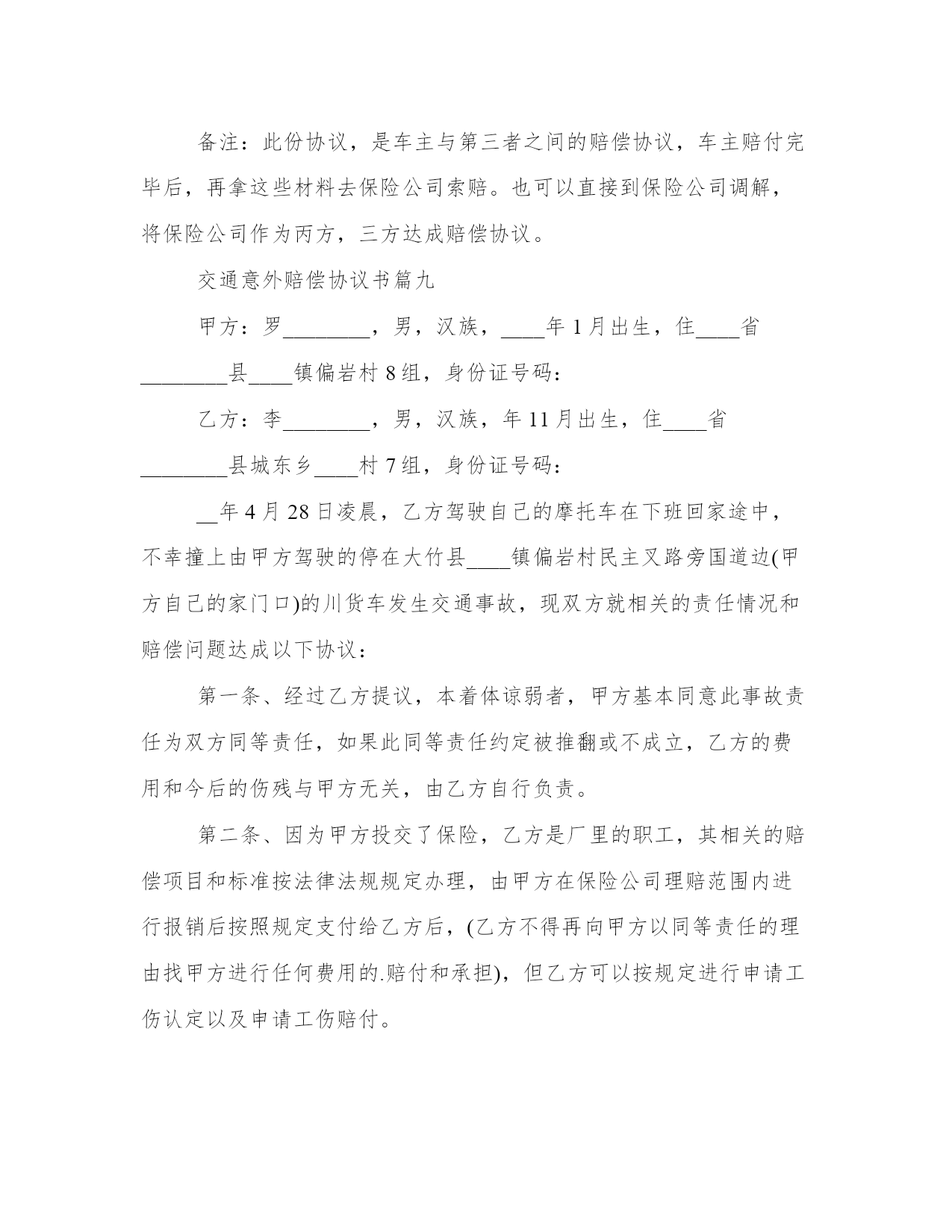 备注：此份协议，是车主与第三者之间的赔偿协议，车主赔付完毕后，再拿这些材料去保险公司索赔。也可以直接到保险公司调解，将保险公司作为丙方，三方达成赔偿协议。

交通意外赔偿协议书篇九

甲方：罗________，男，汉族，____年1月出生，住____省________县____镇偏岩村8组，身份证号码：

乙方：李________，男，汉族，年11月出生，住____省________县城东乡____村7组，身份证号码：

__年4月28日凌晨，乙方驾驶自己的摩托车在下班回家途中，不幸撞上由甲方驾驶的停在大竹县____镇偏岩村民主叉路旁国道边(甲方自己的家门口)的川货车发生交通事故，现双方就相关的责任情况和赔偿问题达成以下协议：

第一条、经过乙方提议，本着体谅弱者，甲方基本同意此事故责任为双方同等责任，如果此同等责任约定被推翻或不成立，乙方的费用和今后的伤残与甲方无关，由乙方自行负责。

第二条、因为甲方投交了保险，乙方是厂里的职工，其相关的赔偿项目和标准按法律法规规定办理，由甲方在保险公司理赔范围内进行报销后按照规定支付给乙方后，(乙方不得再向甲方以同等责任的理由找甲方进行任何费用的.赔付和承担)，但乙方可以按规定进行申请工伤认定以及申请工伤赔付。